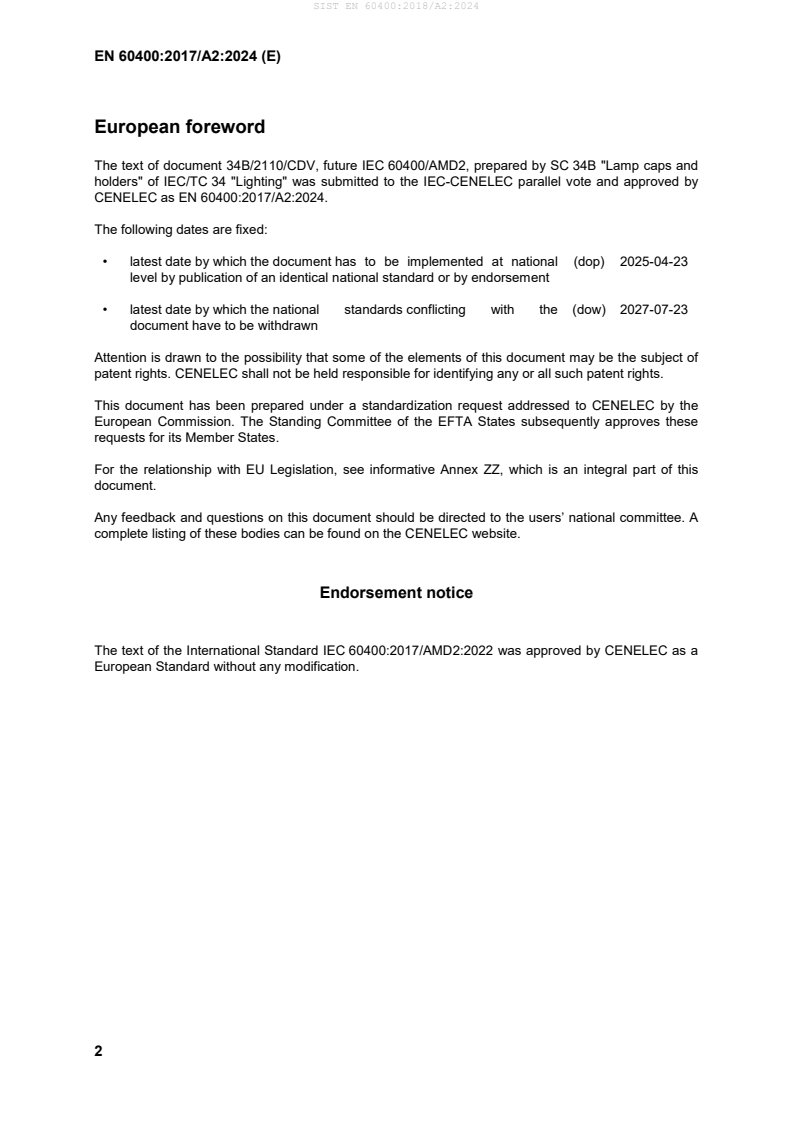 SIST EN 60400:2018/A2:2024

EN 60400:2017/A2:2024 (E)

European foreword

The text of document 34B/2110/CDV, future IEC 60400/AMD2, prepared by SC 34B "Lamp caps and holders" of IEC/TC 34 "Lighting" was submitted to the IEC-CENELEC parallel vote and approved by CENELEC as EN 60400:2017/A2:2024.

The following dates are fixed:

• latest date by which the document has to be implemented at national level by publication of an identical national standard or by endorsement (dop) 2025-04-23

• latest date by which the national standards conflicting with the document have to be withdrawn (dow) 2027-07-23

Attention is drawn to the possibility that some of the elements of this document may be the subject of patent rights. CENELEC shall not be held responsible for identifying any or all such patent rights.

This document has been prepared under a standardization request addressed to CENELEC by the European Commission. The Standing Committee of the EFTA States subsequently approves these requests for its Member States.

For the relationship with EU Legislation, see informative Annex ZZ, which is an integral part of this document.

Any feedback and questions on this document should be directed to the users' national committee. A complete listing of these bodies can be found on the CENELEC website.

Endorsement notice

The text of the International Standard IEC 60400:2017/AMD2:2022 was approved by CENELEC as a European Standard without any modification.

2